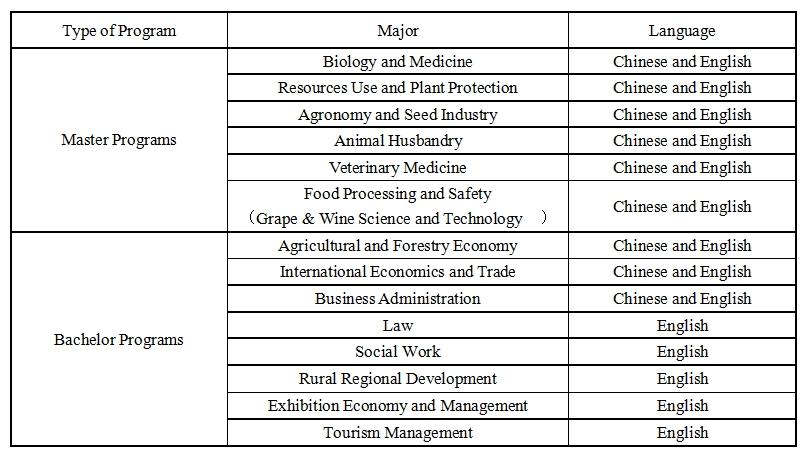 | Type of Program | Major | Language |
|---|---|---|
| Master Programs | Biology and Medicine | Chinese and English |
| | Resources Use and Plant Protection | Chinese and English |
| | Agronomy and Seed Industry | Chinese and English |
| | Animal Husbandry | Chinese and English |
| | Veterinary Medicine | Chinese and English |
| | Food Processing and Safety （Grape & Wine Science and Technology ） | Chinese and English |
| Bachelor Programs | Agricultural and Forestry Economy | Chinese and English |
| | International Economics and Trade | Chinese and English |
| | Business Administration | Chinese and English |
| | Law | English |
| | Social Work | English |
| | Rural Regional Development | English |
| | Exhibition Economy and Management | English |
| | Tourism Management | English |